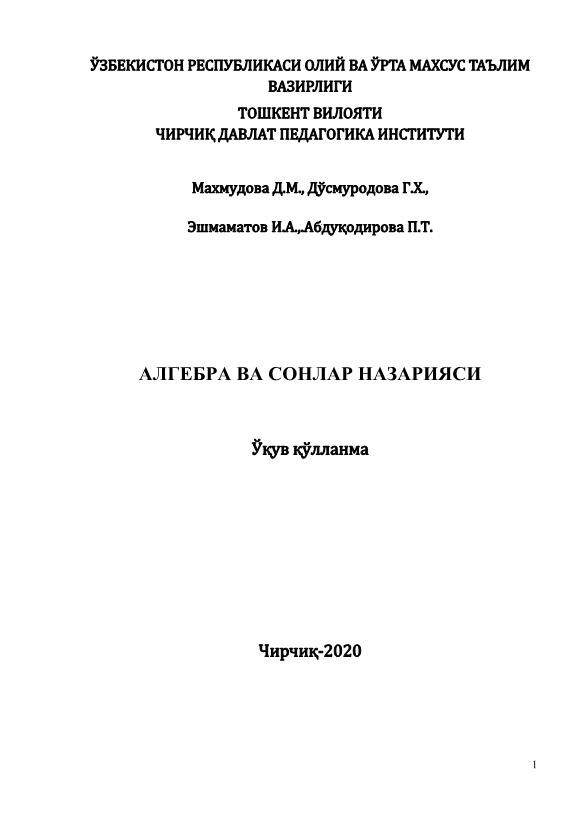 ЎЗБЕКИСТОН РЕСПУБЛИКАСИ ОЛИЙ ВА ЎРТА МАХСУС ТАЪЛИМ ВАЗИРЛИГИ

ТОШКЕНТ ВИЛОЯТИ
ЧИРЧИҚ ДАВЛАТ ПЕДАГОГИКА ИНСТИТУТИ

Махмудова Д.М., Дўсмуродова Г.Х.,

Эшмаматов И.А.,.Абдуқодирова П.Т.

АЛГЕБРА ВА СОНЛАР НАЗАРИЯСИ

Ўқув қўлланма

Чирчиқ-2020

1